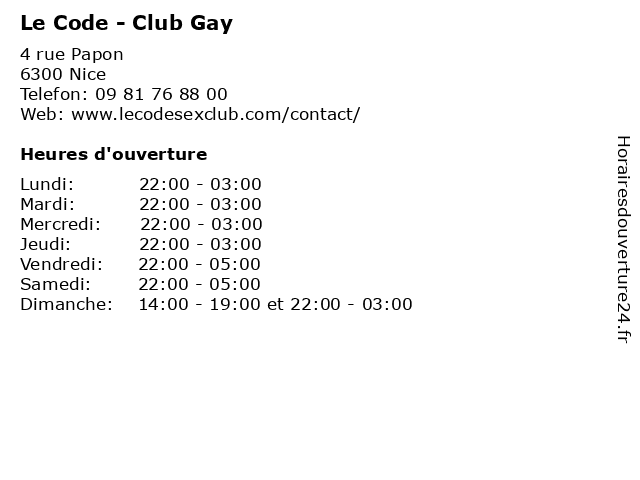 Le Code - Club Gay

4 rue Papon
6300 Nice
Telefon: 09 81 76 88 00
Web: www.lecodesexclub.com/contact/

Heures d'ouverture

Lundi: 22:00 - 03:00
Mardi: 22:00 - 03:00
Mercredi: 22:00 - 03:00
Jeudi: 22:00 - 03:00
Vendredi: 22:00 - 05:00
Samedi: 22:00 - 05:00
Dimanche: 14:00 - 19:00 et 22:00 - 03:00

Horairesdouverture24.fr